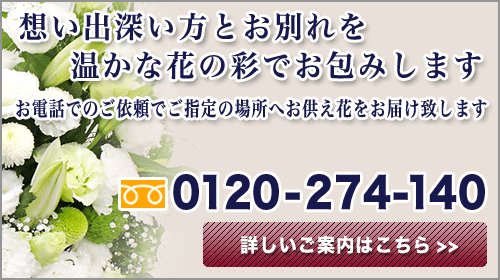 想い出深い方とお別れを
温かな花の彩でお包みします

お電話でのご依頼でご指定の場所へお供え花をお届け致します

0120-274-140

詳しいご案内はこちら >>